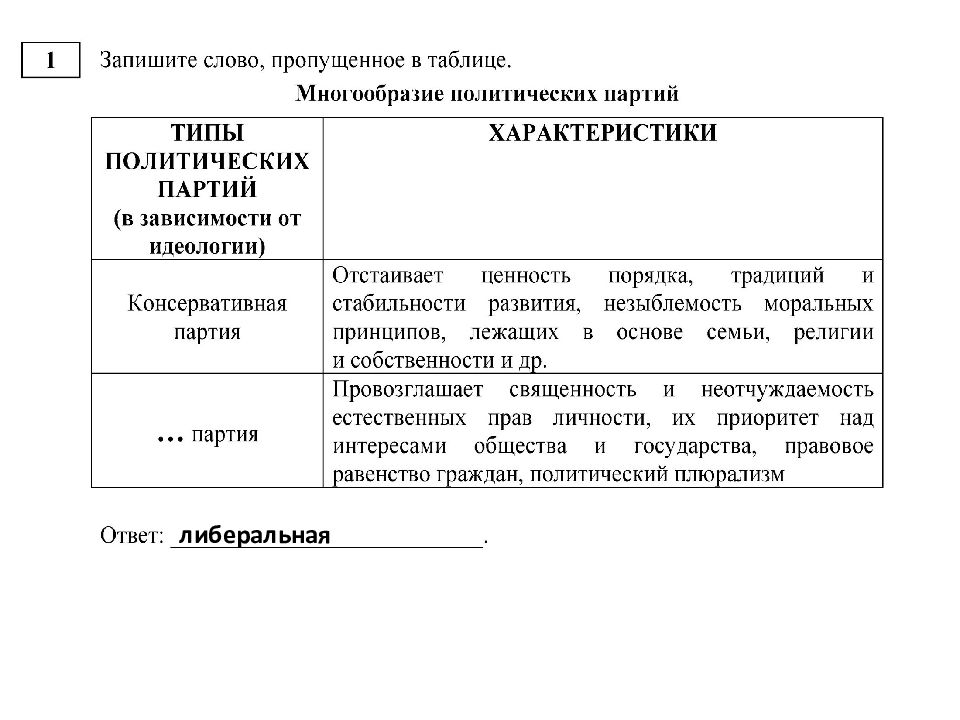 1 Запишите слово, пропущенное в таблице.

Многообразие политических партий

| ТИПЫ ПОЛИТИЧЕСКИХ ПАРТИЙ (в зависимости от идеологии) | ХАРАКТЕРИСТИКИ |
|---|---|
| Консервативная партия | Отстаивает ценность порядка, традиций и стабильности развития, незыблемость моральных принципов, лежащих в основе семьи, религии и собственности и др. |
| … партия | Провозглашает священность и неотчуждаемость естественных прав личности, их приоритет над интересами общества и государства, правовое равенство граждан, политический плюрализм |

Ответ: либеральная.